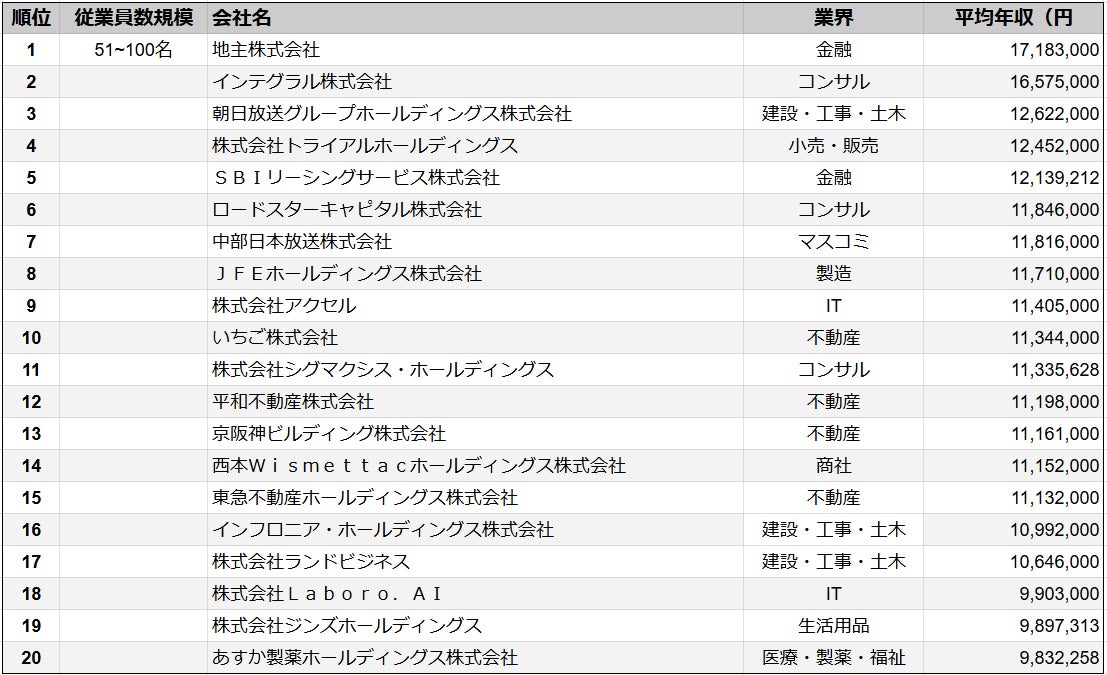 | 順位 | 従業員数規模 | 会社名 | 業界 | 平均年収（円 |
|---|---|---|---|---|
| 1 | 51~100名 | 地主株式会社 | 金融 | 17,183,000 |
| 2 | | インテグラル株式会社 | コンサル | 16,575,000 |
| 3 | | 朝日放送グループホールディングス株式会社 | 建設・工事・土木 | 12,622,000 |
| 4 | | 株式会社トライアルホールディングス | 小売・販売 | 12,452,000 |
| 5 | | ＳＢＩリーシングサービス株式会社 | 金融 | 12,139,212 |
| 6 | | ロードスターキャピタル株式会社 | コンサル | 11,846,000 |
| 7 | | 中部日本放送株式会社 | マスコミ | 11,816,000 |
| 8 | | ＪＦＥホールディングス株式会社 | 製造 | 11,710,000 |
| 9 | | 株式会社アクセル | IT | 11,405,000 |
| 10 | | いちご株式会社 | 不動産 | 11,344,000 |
| 11 | | 株式会社シグマクシス・ホールディングス | コンサル | 11,335,628 |
| 12 | | 平和不動産株式会社 | 不動産 | 11,198,000 |
| 13 | | 京阪神ビルディング株式会社 | 不動産 | 11,161,000 |
| 14 | | 西本Ｗｉｓｍｅｔｔａｃホールディングス株式会社 | 商社 | 11,152,000 |
| 15 | | 東急不動産ホールディングス株式会社 | 不動産 | 11,132,000 |
| 16 | | インフロニア・ホールディングス株式会社 | 建設・工事・土木 | 10,992,000 |
| 17 | | 株式会社ランドビジネス | 建設・工事・土木 | 10,646,000 |
| 18 | | 株式会社Ｌａｂｏｒｏ．ＡＩ | IT | 9,903,000 |
| 19 | | 株式会社ジンズホールディングス | 生活用品 | 9,897,313 |
| 20 | | あすか製薬ホールディングス株式会社 | 医療・製薬・福祉 | 9,832,258 |